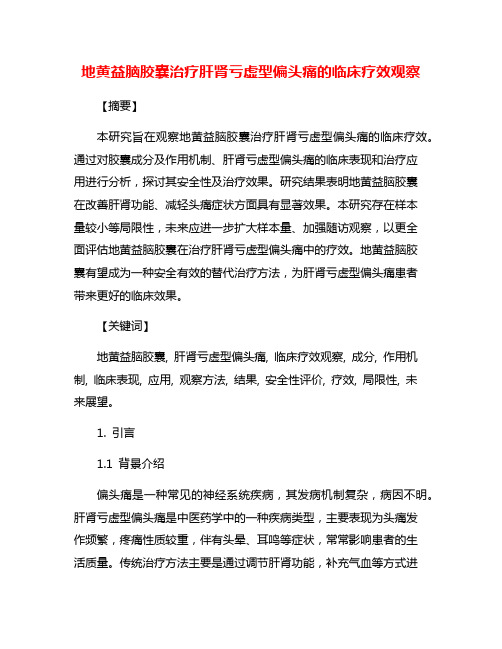 地黄益脑胶囊治疗肝肾亏虚型偏头痛的临床疗效观察

【摘要】

本研究旨在观察地黄益脑胶囊治疗肝肾亏虚型偏头痛的临床疗效。通过对胶囊成分及作用机制、肝肾亏虚型偏头痛的临床表现和治疗应用进行分析，探讨其安全性及治疗效果。研究结果表明地黄益脑胶囊在改善肝肾功能、减轻头痛症状方面具有显著效果。本研究存在样本量较小等局限性，未来应进一步扩大样本量、加强随访观察，以更全面评估地黄益脑胶囊在治疗肝肾亏虚型偏头痛中的疗效。地黄益脑胶囊有望成为一种安全有效的替代治疗方法，为肝肾亏虚型偏头痛患者带来更好的临床效果。

【关键词】

地黄益脑胶囊, 肝肾亏虚型偏头痛, 临床疗效观察, 成分, 作用机制, 临床表现, 应用, 观察方法, 结果, 安全性评价, 疗效, 局限性, 未来展望。

1. 引言

1.1 背景介绍

偏头痛是一种常见的神经系统疾病，其发病机制复杂，病因不明。肝肾亏虚型偏头痛是中医药学中的一种疾病类型，主要表现为头痛发作频繁，疼痛性质较重，伴有头晕、耳鸣等症状，常常影响患者的生活质量。传统治疗方法主要是通过调节肝肾功能，补充气血等方式进